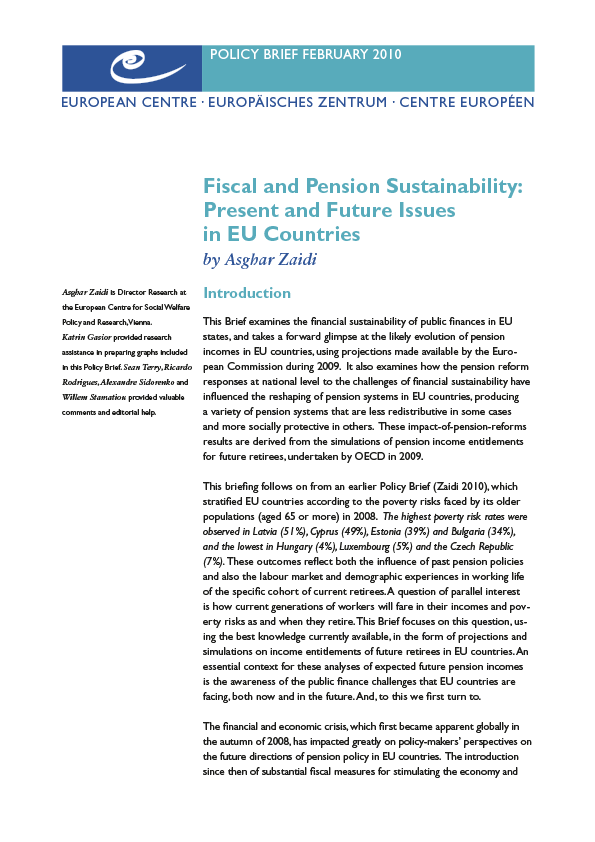 POLICY BRIEF FEBRUARY 2010

EUROPEAN CENTRE · EUROPÄISCHES ZENTRUM · CENTRE EUROPÉEN

Fiscal and Pension Sustainability: Present and Future Issues in EU Countries

by Asghar Zaidi

Asghar Zaidi is Director Research at the European Centre for Social Welfare Policy and Research, Vienna. Katrin Gasior provided research assistance in preparing graphs included in this Policy Brief. Sean Terry, Ricardo Rodrigues, Alexandre Sidorenko and Willem Stamatiou provided valuable comments and editorial help.

Introduction

This Brief examines the financial sustainability of public finances in EU states, and takes a forward glimpse at the likely evolution of pension incomes in EU countries, using projections made available by the European Commission during 2009. It also examines how the pension reform responses at national level to the challenges of financial sustainability have influenced the reshaping of pension systems in EU countries, producing a variety of pension systems that are less redistributive in some cases and more socially protective in others. These impact-of-pension-reforms results are derived from the simulations of pension income entitlements for future retirees, undertaken by OECD in 2009.

This briefing follows on from an earlier Policy Brief (Zaidi 2010), which stratified EU countries according to the poverty risks faced by its older populations (aged 65 or more) in 2008. The highest poverty risk rates were observed in Latvia (51%), Cyprus (49%), Estonia (39%) and Bulgaria (34%), and the lowest in Hungary (4%), Luxembourg (5%) and the Czech Republic (7%). These outcomes reflect both the influence of past pension policies and also the labour market and demographic experiences in working life of the specific cohort of current retirees. A question of parallel interest is how current generations of workers will fare in their incomes and poverty risks as and when they retire. This Brief focuses on this question, using the best knowledge currently available, in the form of projections and simulations on income entitlements of future retirees in EU countries. An essential context for these analyses of expected future pension incomes is the awareness of the public finance challenges that EU countries are facing, both now and in the future. And, to this we first turn to.

The financial and economic crisis, which first became apparent globally in the autumn of 2008, has impacted greatly on policy-makers' perspectives on the future directions of pension policy in EU countries. The introduction since then of substantial fiscal measures for stimulating the economy and